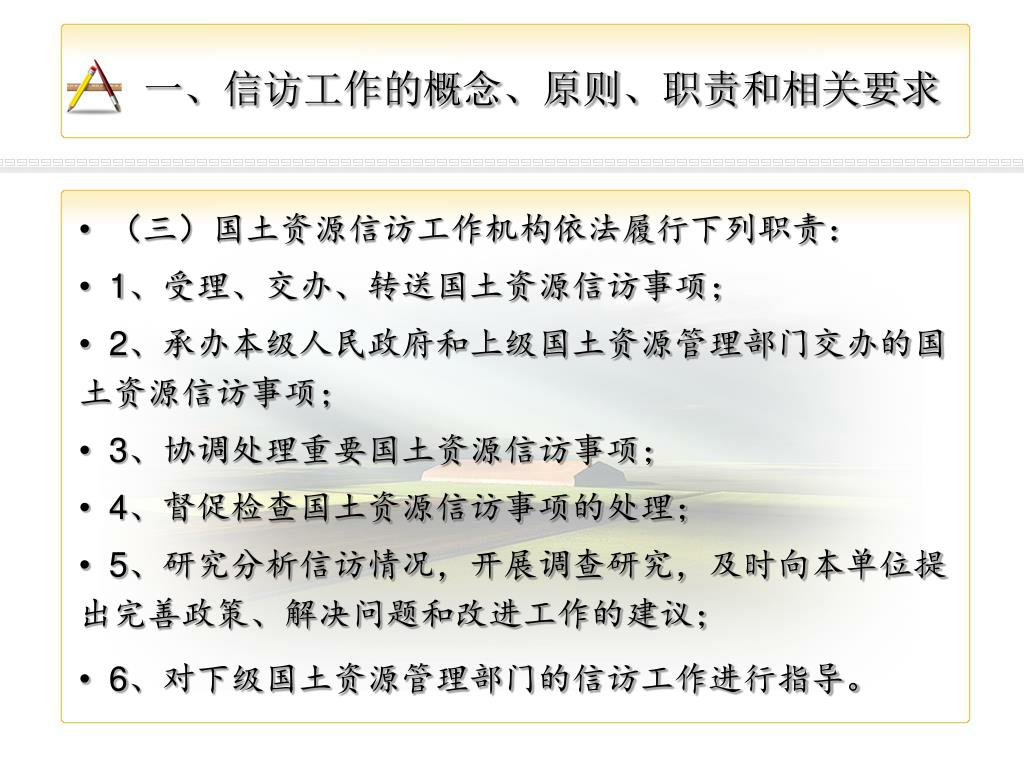 一、信访工作的概念、原则、职责和相关要求

• （三）国土资源信访工作机构依法履行下列职责：

• 1、受理、交办、转送国土资源信访事项；

• 2、承办本级人民政府和上级国土资源管理部门交办的国土资源信访事项；

• 3、协调处理重要国土资源信访事项；

• 4、督促检查国土资源信访事项的处理；

• 5、研究分析信访情况，开展调查研究，及时向本单位提出完善政策、解决问题和改进工作的建议；

• 6、对下级国土资源管理部门的信访工作进行指导。